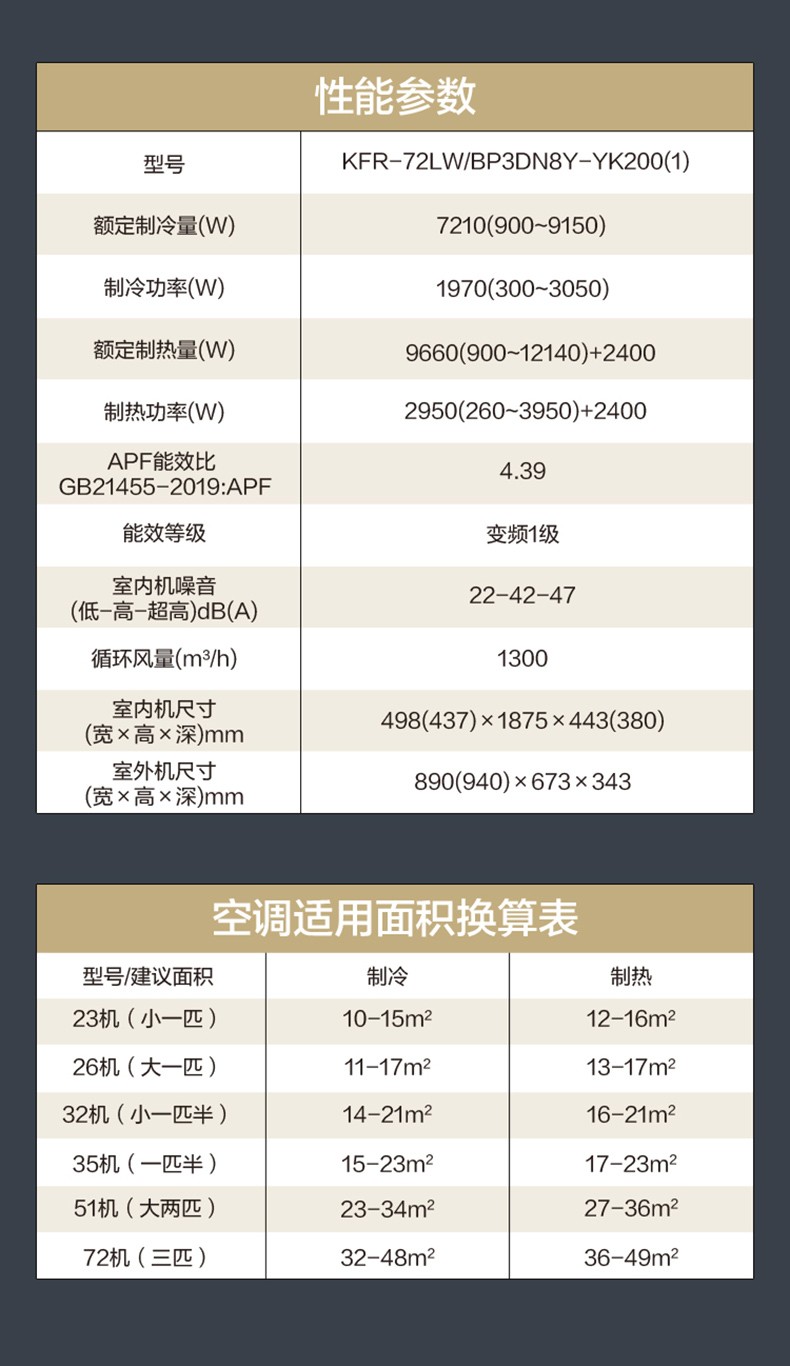 性能参数

| 型号 | KFR-72LW/BP3DN8Y-YK200(1) |
|---|---|
| 额定制冷量(W) | 7210(900~9150) |
| 制冷功率(W) | 1970(300~3050) |
| 额定制热量(W) | 9660(900~12140)+2400 |
| 制热功率(W) | 2950(260~3950)+2400 |
| APF能效比 GB21455-2019:APF | 4.39 |
| 能效等级 | 变频1级 |
| 室内机噪音 (低-高-超高)dB(A) | 22-42-47 |
| 循环风量($m^3/h$) | 1300 |
| 室内机尺寸 (宽×高×深)mm | 498(437)×1875×443(380) |
| 室外机尺寸 (宽×高×深)mm | 890(940)×673×343 |

空调适用面积换算表

| 型号/建议面积 | 制冷 | 制热 |
|---|---|---|
| 23机（小一匹） | 10-15$m^2$ | 12-16$m^2$ |
| 26机（大一匹） | 11-17$m^2$ | 13-17$m^2$ |
| 32机（小一匹半） | 14-21$m^2$ | 16-21$m^2$ |
| 35机（一匹半） | 15-23$m^2$ | 17-23$m^2$ |
| 51机（大两匹） | 23-34$m^2$ | 27-36$m^2$ |
| 72机（三匹） | 32-48$m^2$ | 36-49$m^2$ |